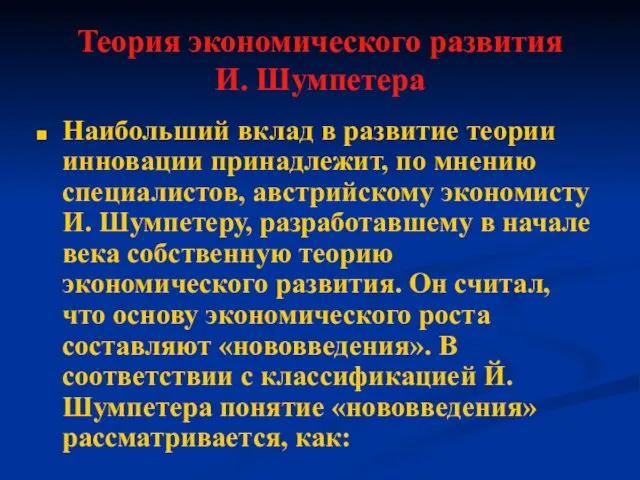 Теория экономического развития И. Шумпетера

Наибольший вклад в развитие теории инновации принадлежит, по мнению специалистов, австрийскому экономисту И. Шумпетеру, разработавшему в начале века собственную теорию экономического развития. Он считал, что основу экономического роста составляют «нововведения». В соответствии с классификацией Й. Шумпетера понятие «нововведения» рассматривается, как: